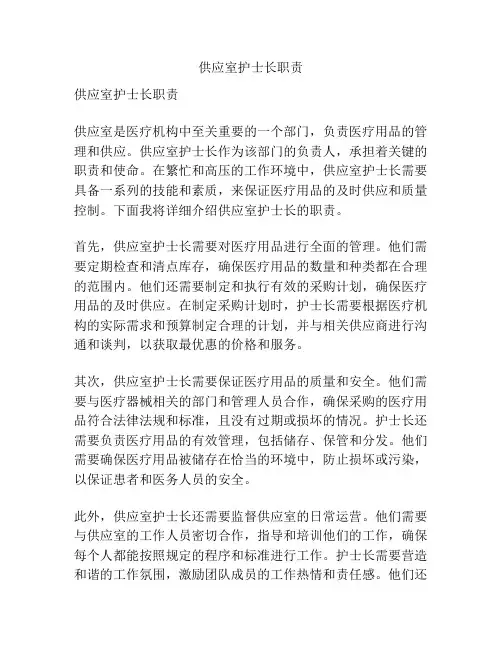 供应室护士长职责

供应室护士长职责

供应室是医疗机构中至关重要的一个部门，负责医疗用品的管理和供应。供应室护士长作为该部门的负责人，承担着关键的职责和使命。在繁忙和高压的工作环境中，供应室护士长需要具备一系列的技能和素质，来保证医疗用品的及时供应和质量控制。下面我将详细介绍供应室护士长的职责。

首先，供应室护士长需要对医疗用品进行全面的管理。他们需要定期检查和清点库存，确保医疗用品的数量和种类都在合理的范围内。他们还需要制定和执行有效的采购计划，确保医疗用品的及时供应。在制定采购计划时，护士长需要根据医疗机构的实际需求和预算制定合理的计划，并与相关供应商进行沟通和谈判，以获取最优惠的价格和服务。

其次，供应室护士长需要保证医疗用品的质量和安全。他们需要与医疗器械相关的部门和管理人员合作，确保采购的医疗用品符合法律法规和标准，且没有过期或损坏的情况。护士长还需要负责医疗用品的有效管理，包括储存、保管和分发。他们需要确保医疗用品被储存在恰当的环境中，防止损坏或污染，以保证患者和医务人员的安全。

此外，供应室护士长还需要监督供应室的日常运营。他们需要与供应室的工作人员密切合作，指导和培训他们的工作，确保每个人都能按照规定的程序和标准进行工作。护士长需要营造和谐的工作氛围，激励团队成员的工作热情和责任感。他们还